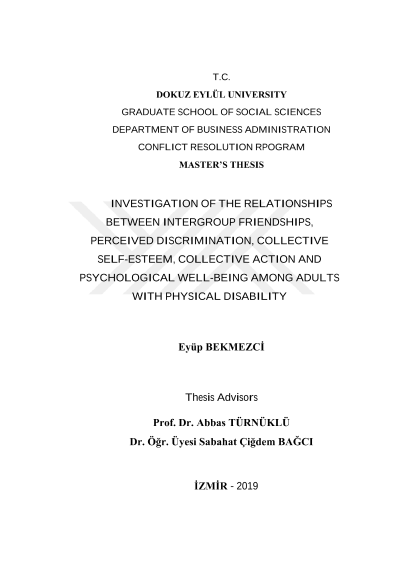 T.C.
DOKUZ EYLÜL UNIVERSITY
GRADUATE SCHOOL OF SOCIAL SCIENCES
DEPARTMENT OF BUSINESS ADMINISTRATION
CONFLICT RESOLUTION RPOGRAM
MASTER'S THESIS

INVESTIGATION OF THE RELATIONSHIPS BETWEEN INTERGROUP FRIENDSHIPS, PERCEIVED DISCRIMINATION, COLLECTIVE SELF-ESTEEM, COLLECTIVE ACTION AND PSYCHOLOGICAL WELL-BEING AMONG ADULTS WITH PHYSICAL DISABILITY

Eyüp BEKMEZCİ

Thesis Advisors

Prof. Dr. Abbas TÜRNÜKLÜ
Dr. Öğr. Üyesi Sabahat Çiğdem BAĞCI

İZMİR - 2019